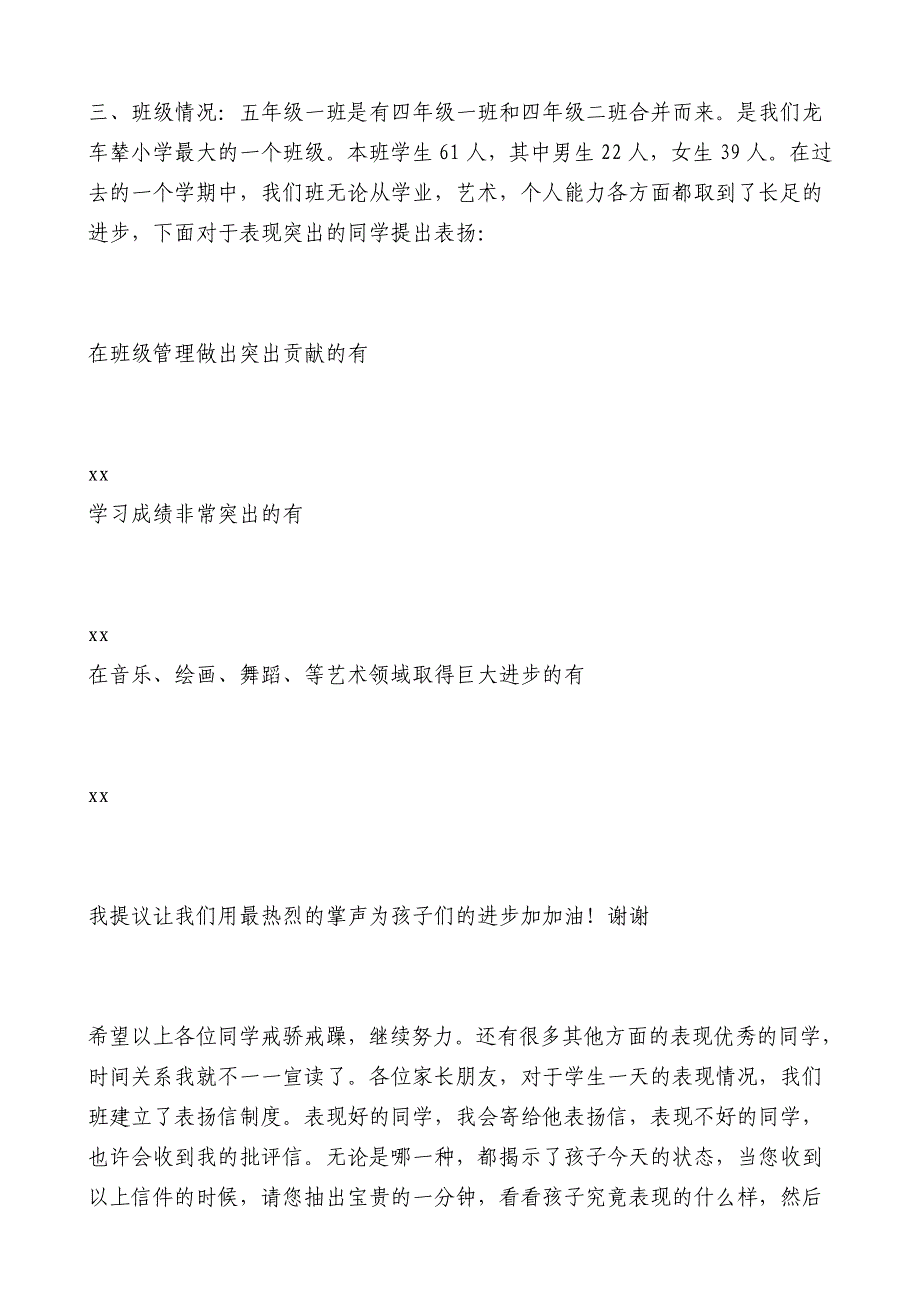 三、班级情况：五年级一班是有四年级一班和四年级二班合并而来。是我们龙车辇小学最大的一个班级。本班学生 61 人，其中男生 22 人，女生 39 人。在过去的一个学期中，我们班无论从学业，艺术，个人能力各方面都取到了长足的进步，下面对于表现突出的同学提出表扬：

在班级管理做出突出贡献的有

xx
学习成绩非常突出的有

xx
在音乐、绘画、舞蹈、等艺术领域取得巨大进步的有

xx

我提议让我们用最热烈的掌声为孩子们的进步加加油！谢谢

希望以上各位同学戒骄戒躁，继续努力。还有很多其他方面的表现优秀的同学，时间关系我就不一一宣读了。各位家长朋友，对于学生一天的表现情况，我们班建立了表扬信制度。表现好的同学，我会寄给他表扬信，表现不好的同学，也许会收到我的批评信。无论是哪一种，都揭示了孩子今天的状态，当您收到以上信件的时候，请您抽出宝贵的一分钟，看看孩子究竟表现的什么样，然后